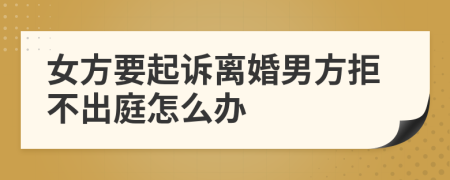 女方要起诉离婚男方拒不出庭怎么办